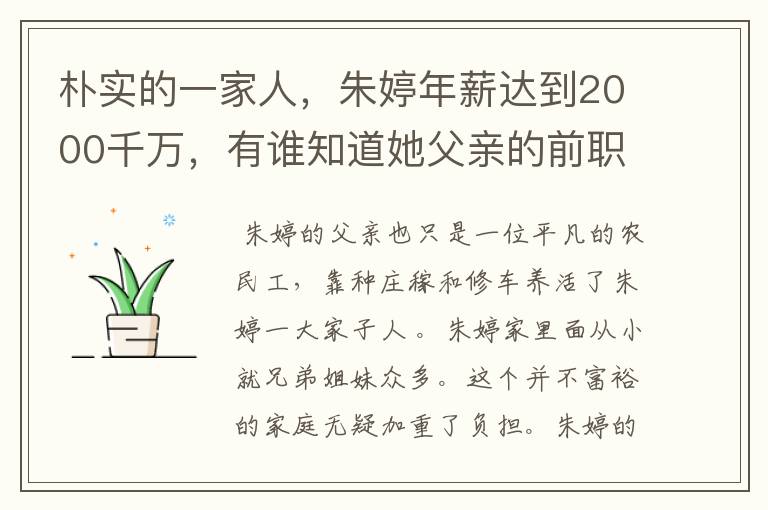 朴实的一家人，朱婷年薪达到2000千万，有谁知道她父亲的前职

朱婷的父亲也只是一位平凡的农民工，靠种庄稼和修车养活了朱婷一大家子人。朱婷家里面从小就兄弟姐妹众多。这个并不富裕的家庭无疑加重了负担。朱婷的